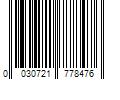 0 030721 778476